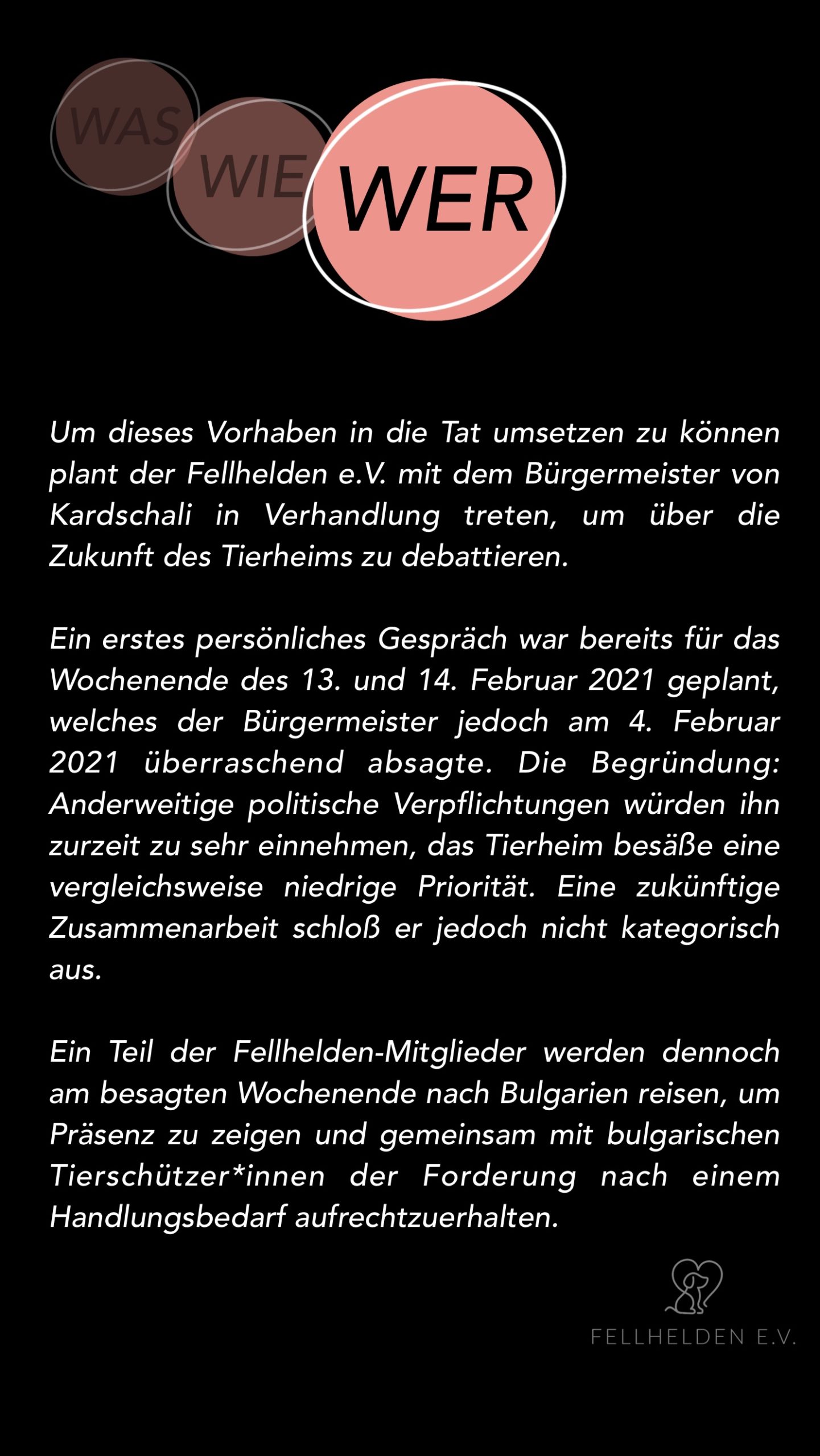 WAS
WIE
WER

Um dieses Vorhaben in die Tat umsetzen zu können plant der Fellhelden e.V. mit dem Bürgermeister von Kardschali in Verhandlung treten, um über die Zukunft des Tierheims zu debattieren.

Ein erstes persönliches Gespräch war bereits für das Wochenende des 13. und 14. Februar 2021 geplant, welches der Bürgermeister jedoch am 4. Februar 2021 überraschend absagte. Die Begründung: Anderweitige politische Verpflichtungen würden ihn zurzeit zu sehr einnehmen, das Tierheim besäße eine vergleichsweise niedrige Priorität. Eine zukünftige Zusammenarbeit schloß er jedoch nicht kategorisch aus.

Ein Teil der Fellhelden-Mitglieder werden dennoch am besagten Wochenende nach Bulgarien reisen, um Präsenz zu zeigen und gemeinsam mit bulgarischen Tierschützer*innen der Forderung nach einem Handlungsbedarf aufrechtzuerhalten.

FELLHELDEN E.V.